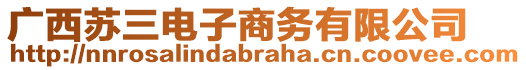 广西苏三电子商务有限公司
http://nnrosalindabraha.cn.coovee.com